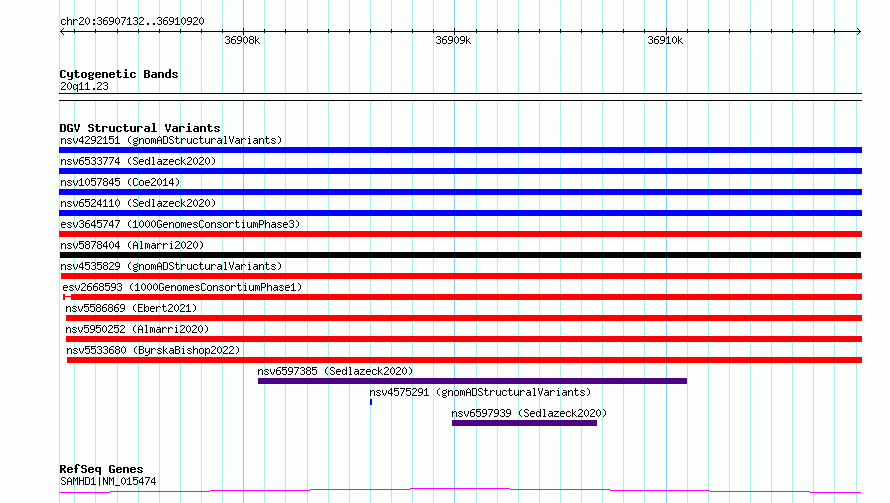 chr20:36907132..36910920

36908k

36909k

36910k

Cytogenetic Bands
20q11.23

DGV Structural Variants
nsv4292151 (gnomADStructuralVariants)
nsv6533774 (Sedlazeck2020)
nsv1057845 (Coe2014)
nsv6524110 (Sedlazeck2020)
esv3645747 (1000GenomesConsortiumPhase3)
nsv5878404 (Almarri2020)
nsv4535829 (gnomADStructuralVariants)
esv2668593 (1000GenomesConsortiumPhase1)
nsv5586869 (Ebert2021)
nsv5950252 (Almarri2020)
nsv5533680 (ByrskaBishop2022)
nsv6597385 (Sedlazeck2020)
nsv4575291 (gnomADStructuralVariants)
nsv6597939 (Sedlazeck2020)

RefSeq Genes
SAMHD1|NM_015474